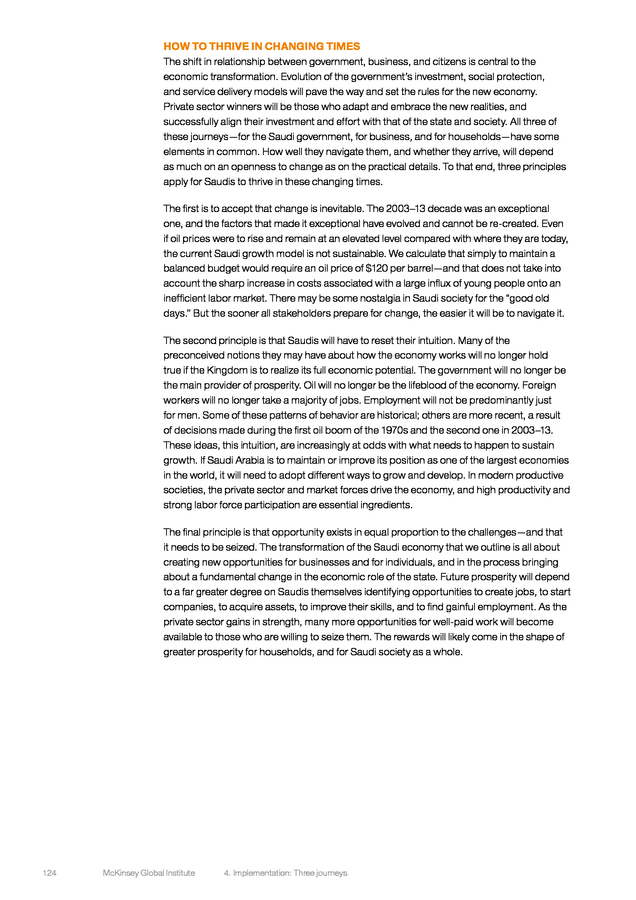 HOW TO THRIVE IN CHANGING TIMES

The shift in relationship between government, business, and citizens is central to the economic transformation. Evolution of the government's investment, social protection, and service delivery models will pave the way and set the rules for the new economy. Private sector winners will be those who adapt and embrace the new realities, and successfully align their investment and effort with that of the state and society. All three of these journeys—for the Saudi government, for business, and for households—have some elements in common. How well they navigate them, and whether they arrive, will depend as much on an openness to change as on the practical details. To that end, three principles apply for Saudis to thrive in these changing times.

The first is to accept that change is inevitable. The 2003–13 decade was an exceptional one, and the factors that made it exceptional have evolved and cannot be re-created. Even if oil prices were to rise and remain at an elevated level compared with where they are today, the current Saudi growth model is not sustainable. We calculate that simply to maintain a balanced budget would require an oil price of $120 per barrel—and that does not take into account the sharp increase in costs associated with a large influx of young people onto an inefficient labor market. There may be some nostalgia in Saudi society for the "good old days." But the sooner all stakeholders prepare for change, the easier it will be to navigate it.

The second principle is that Saudis will have to reset their intuition. Many of the preconceived notions they may have about how the economy works will no longer hold true if the Kingdom is to realize its full economic potential. The government will no longer be the main provider of prosperity. Oil will no longer be the lifeblood of the economy. Foreign workers will no longer take a majority of jobs. Employment will not be predominantly just for men. Some of these patterns of behavior are historical; others are more recent, a result of decisions made during the first oil boom of the 1970s and the second one in 2003–13. These ideas, this intuition, are increasingly at odds with what needs to happen to sustain growth. If Saudi Arabia is to maintain or improve its position as one of the largest economies in the world, it will need to adopt different ways to grow and develop. In modern productive societies, the private sector and market forces drive the economy, and high productivity and strong labor force participation are essential ingredients.

The final principle is that opportunity exists in equal proportion to the challenges—and that it needs to be seized. The transformation of the Saudi economy that we outline is all about creating new opportunities for businesses and for individuals, and in the process bringing about a fundamental change in the economic role of the state. Future prosperity will depend to a far greater degree on Saudis themselves identifying opportunities to create jobs, to start companies, to acquire assets, to improve their skills, and to find gainful employment. As the private sector gains in strength, many more opportunities for well-paid work will become available to those who are willing to seize them. The rewards will likely come in the shape of greater prosperity for households, and for Saudi society as a whole.

124 McKinsey Global Institute 4. Implementation: Three journeys